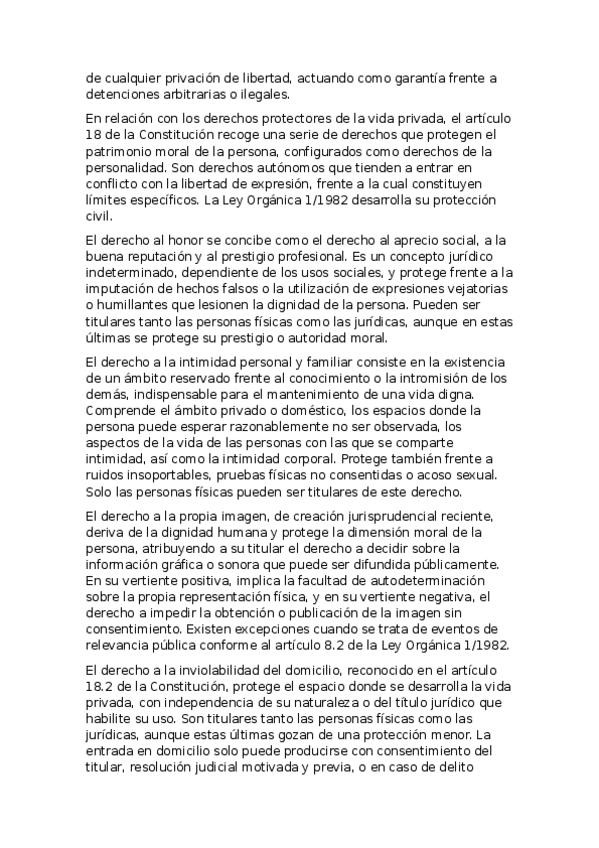 de cualquier privación de libertad, actuando como garantía frente a detenciones arbitrarias o ilegales.

En relación con los derechos protectores de la vida privada, el artículo 18 de la Constitución recoge una serie de derechos que protegen el patrimonio moral de la persona, configurados como derechos de la personalidad. Son derechos autónomos que tienden a entrar en conflicto con la libertad de expresión, frente a la cual constituyen límites específicos. La Ley Orgánica 1/1982 desarrolla su protección civil.

El derecho al honor se concibe como el derecho al aprecio social, a la buena reputación y al prestigio profesional. Es un concepto jurídico indeterminado, dependiente de los usos sociales, y protege frente a la imputación de hechos falsos o la utilización de expresiones vejatorias o humillantes que lesionen la dignidad de la persona. Pueden ser titulares tanto las personas físicas como las jurídicas, aunque en estas últimas se protege su prestigio o autoridad moral.

El derecho a la intimidad personal y familiar consiste en la existencia de un ámbito reservado frente al conocimiento o la intromisión de los demás, indispensable para el mantenimiento de una vida digna. Comprende el ámbito privado o doméstico, los espacios donde la persona puede esperar razonablemente no ser observada, los aspectos de la vida de las personas con las que se comparte intimidad, así como la intimidad corporal. Protege también frente a ruidos insoportables, pruebas físicas no consentidas o acoso sexual. Solo las personas físicas pueden ser titulares de este derecho.

El derecho a la propia imagen, de creación jurisprudencial reciente, deriva de la dignidad humana y protege la dimensión moral de la persona, atribuyendo a su titular el derecho a decidir sobre la información gráfica o sonora que puede ser difundida públicamente. En su vertiente positiva, implica la facultad de autodeterminación sobre la propia representación física, y en su vertiente negativa, el derecho a impedir la obtención o publicación de la imagen sin consentimiento. Existen excepciones cuando se trata de eventos de relevancia pública conforme al artículo 8.2 de la Ley Orgánica 1/1982.

El derecho a la inviolabilidad del domicilio, reconocido en el artículo 18.2 de la Constitución, protege el espacio donde se desarrolla la vida privada, con independencia de su naturaleza o del título jurídico que habilite su uso. Son titulares tanto las personas físicas como las jurídicas, aunque estas últimas gozan de una protección menor. La entrada en domicilio solo puede producirse con consentimiento del titular, resolución judicial motivada y previa, o en caso de delito